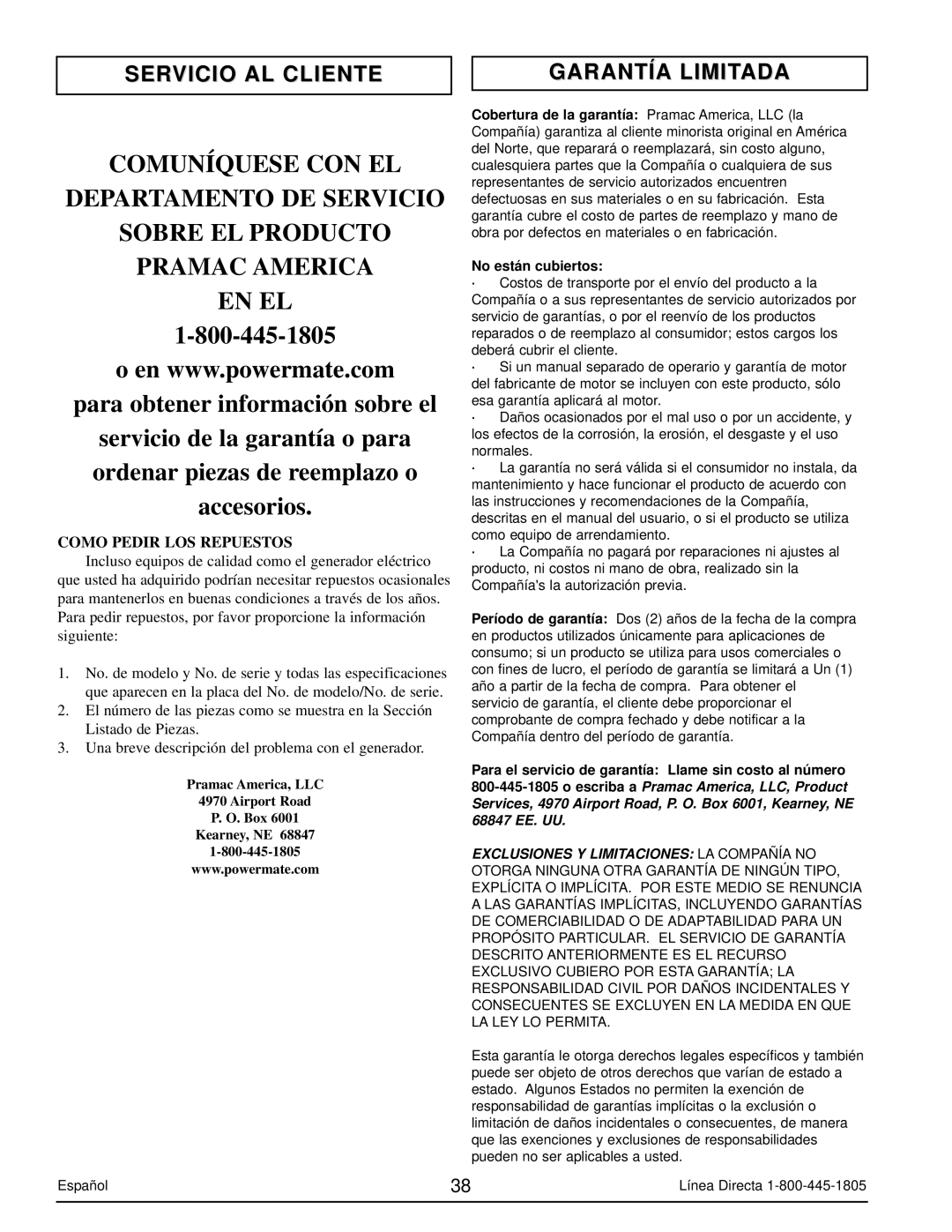 SERVICIO AL CLIENTE

COMUNÍQUESE CON EL DEPARTAMENTO DE SERVICIO SOBRE EL PRODUCTO PRAMAC AMERICA EN EL 1-800-445-1805 o en www.powermate.com para obtener información sobre el servicio de la garantía o para ordenar piezas de reemplazo o accesorios.

COMO PEDIR LOS REPUESTOS

Incluso equipos de calidad como el generador eléctrico que usted ha adquirido podrían necesitar repuestos ocasionales para mantenerlos en buenas condiciones a través de los años. Para pedir repuestos, por favor proporcione la información siguiente:

1. No. de modelo y No. de serie y todas las especificaciones que aparecen en la placa del No. de modelo/No. de serie.
2. El número de las piezas como se muestra en la Sección Listado de Piezas.
3. Una breve descripción del problema con el generador.

Pramac America, LLC
4970 Airport Road
P. O. Box 6001
Kearney, NE 68847
1-800-445-1805
www.powermate.com

GARANTÍA LIMITADA

Cobertura de la garantía: Pramac America, LLC (la Compañía) garantiza al cliente minorista original en América del Norte, que reparará o reemplazará, sin costo alguno, cualesquiera partes que la Compañía o cualquiera de sus representantes de servicio autorizados encuentren defectuosas en sus materiales o en su fabricación. Esta garantía cubre el costo de partes de reemplazo y mano de obra por defectos en materiales o en fabricación.

No están cubiertos:
· Costos de transporte por el envío del producto a la Compañía o a sus representantes de servicio autorizados por servicio de garantías, o por el reenvío de los productos reparados o de reemplazo al consumidor; estos cargos los deberá cubrir el cliente.
· Si un manual separado de operario y garantía de motor del fabricante de motor se incluyen con este producto, sólo esa garantía aplicará al motor.
· Daños ocasionados por el mal uso o por un accidente, y los efectos de la corrosión, la erosión, el desgaste y el uso normales.
· La garantía no será válida si el consumidor no instala, da mantenimiento y hace funcionar el producto de acuerdo con las instrucciones y recomendaciones de la Compañía, descritas en el manual del usuario, o si el producto se utiliza como equipo de arrendamiento.
· La Compañía no pagará por reparaciones ni ajustes al producto, ni costos ni mano de obra, realizado sin la Compañía's la autorización previa.

Período de garantía: Dos (2) años de la fecha de la compra en productos utilizados únicamente para aplicaciones de consumo; si un producto se utiliza para usos comerciales o con fines de lucro, el período de garantía se limitará a Un (1) año a partir de la fecha de compra. Para obtener el servicio de garantía, el cliente debe proporcionar el comprobante de compra fechado y debe notificar a la Compañía dentro del período de garantía.

Para el servicio de garantía: Llame sin costo al número 800-445-1805 o escriba a Pramac America, LLC, Product Services, 4970 Airport Road, P. O. Box 6001, Kearney, NE 68847 EE. UU.

EXCLUSIONES Y LIMITACIONES: LA COMPAÑÍA NO OTORGA NINGUNA OTRA GARANTÍA DE NINGÚN TIPO, EXPLÍCITA O IMPLÍCITA. POR ESTE MEDIO SE RENUNCIA A LAS GARANTÍAS IMPLÍCITAS, INCLUYENDO GARANTÍAS DE COMERCIABILIDAD O DE ADAPTABILIDAD PARA UN PROPÓSITO PARTICULAR. EL SERVICIO DE GARANTÍA DESCRITO ANTERIORMENTE ES EL RECURSO EXCLUSIVO CUBIERO POR ESTA GARANTÍA; LA RESPONSABILIDAD CIVIL POR DAÑOS INCIDENTALES Y CONSECUENTES SE EXCLUYEN EN LA MEDIDA EN QUE LA LEY LO PERMITA.

Esta garantía le otorga derechos legales específicos y también puede ser objeto de otros derechos que varían de estado a estado. Algunos Estados no permiten la exención de responsabilidad de garantías implícitas o la exclusión o limitación de daños incidentales o consecuentes, de manera que las exenciones y exclusiones de responsabilidades pueden no ser aplicables a usted.

Español 38 Línea Directa 1-800-445-1805